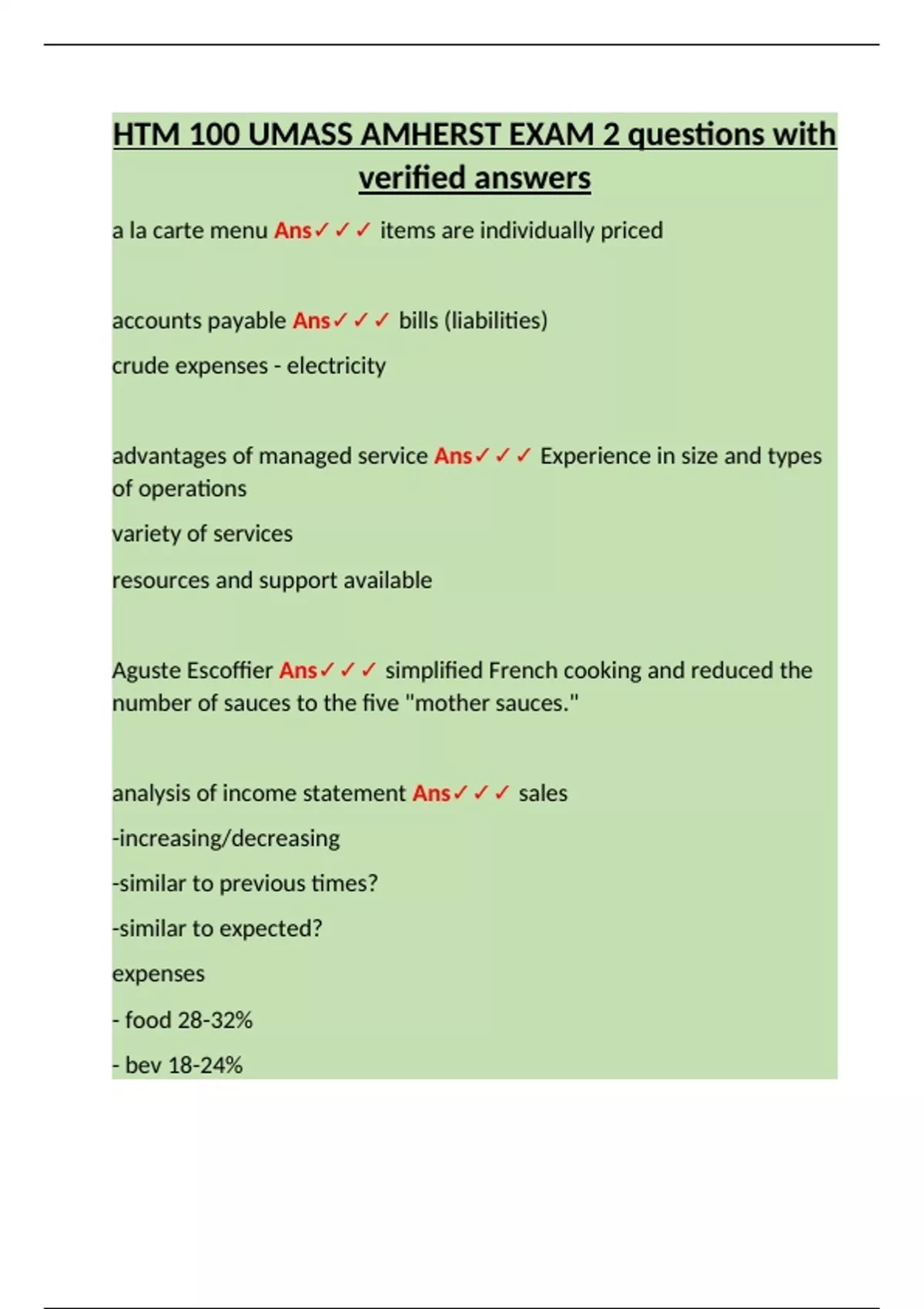 HTM 100 UMASS AMHERST EXAM 2 questions with verified answers

a la carte menu Ans✓✓✓ items are individually priced

accounts payable Ans✓✓✓ bills (liabilities)

crude expenses - electricity

advantages of managed service Ans✓✓✓ Experience in size and types of operations

variety of services

resources and support available

Aguste Escoffier Ans✓✓✓ simplified French cooking and reduced the number of sauces to the five "mother sauces."

analysis of income statement Ans✓✓✓ sales

-increasing/decreasing

-similar to previous times?

-similar to expected?

expenses

- food 28-32%

- bev 18-24%